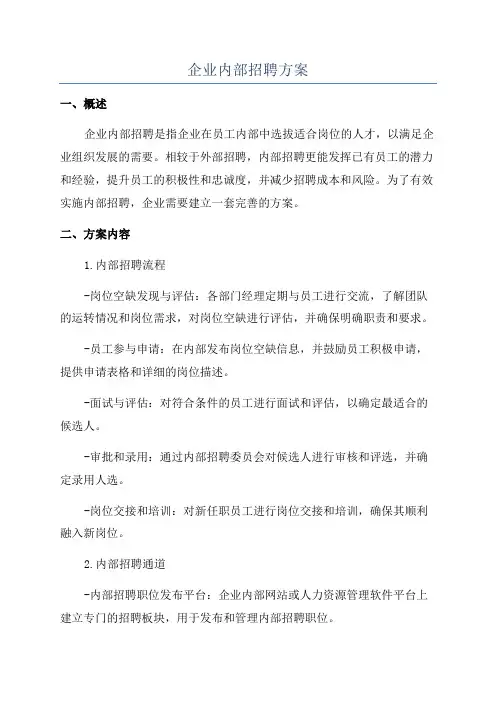 企业内部招聘方案

一、概述

企业内部招聘是指企业在员工内部中选拔适合岗位的人才，以满足企业组织发展的需要。相较于外部招聘，内部招聘更能发挥已有员工的潜力和经验，提升员工的积极性和忠诚度，并减少招聘成本和风险。为了有效实施内部招聘，企业需要建立一套完善的方案。

二、方案内容

1.内部招聘流程

-岗位空缺发现与评估：各部门经理定期与员工进行交流，了解团队的运转情况和岗位需求，对岗位空缺进行评估，并确保明确职责和要求。

-员工参与申请：在内部发布岗位空缺信息，并鼓励员工积极申请，提供申请表格和详细的岗位描述。

-面试与评估：对符合条件的员工进行面试和评估，以确定最适合的候选人。

-审批和录用：通过内部招聘委员会对候选人进行审核和评选，并确定录用人选。

-岗位交接和培训：对新任职员工进行岗位交接和培训，确保其顺利融入新岗位。

2.内部招聘通道

-内部招聘职位发布平台：企业内部网站或人力资源管理软件平台上建立专门的招聘板块，用于发布和管理内部招聘职位。